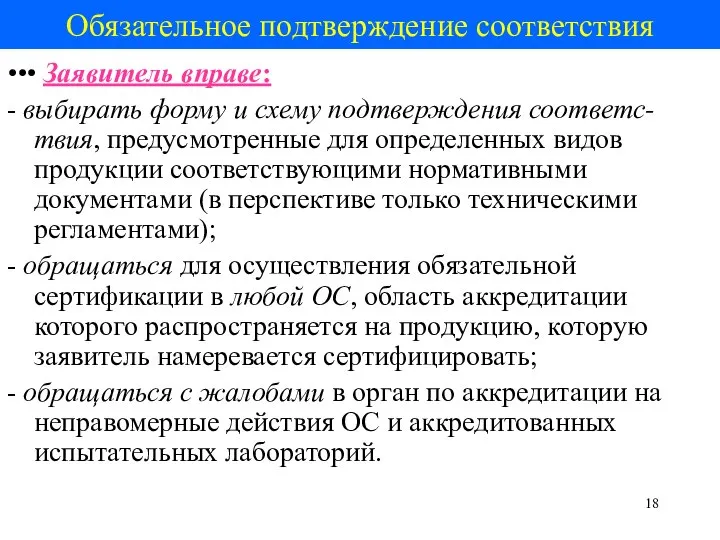 Обязательное подтверждение соответствия

••• Заявитель вправе:

- выбирать форму и схему подтверждения соответствия, предусмотренные для определенных видов продукции соответствующими нормативными документами (в перспективе только техническими регламентами);

- обращаться для осуществления обязательной сертификации в любой ОС, область аккредитации которого распространяется на продукцию, которую заявитель намеревается сертифицировать;

- обращаться с жалобами в орган по аккредитации на неправомерные действия ОС и аккредитованных испытательных лабораторий.

18